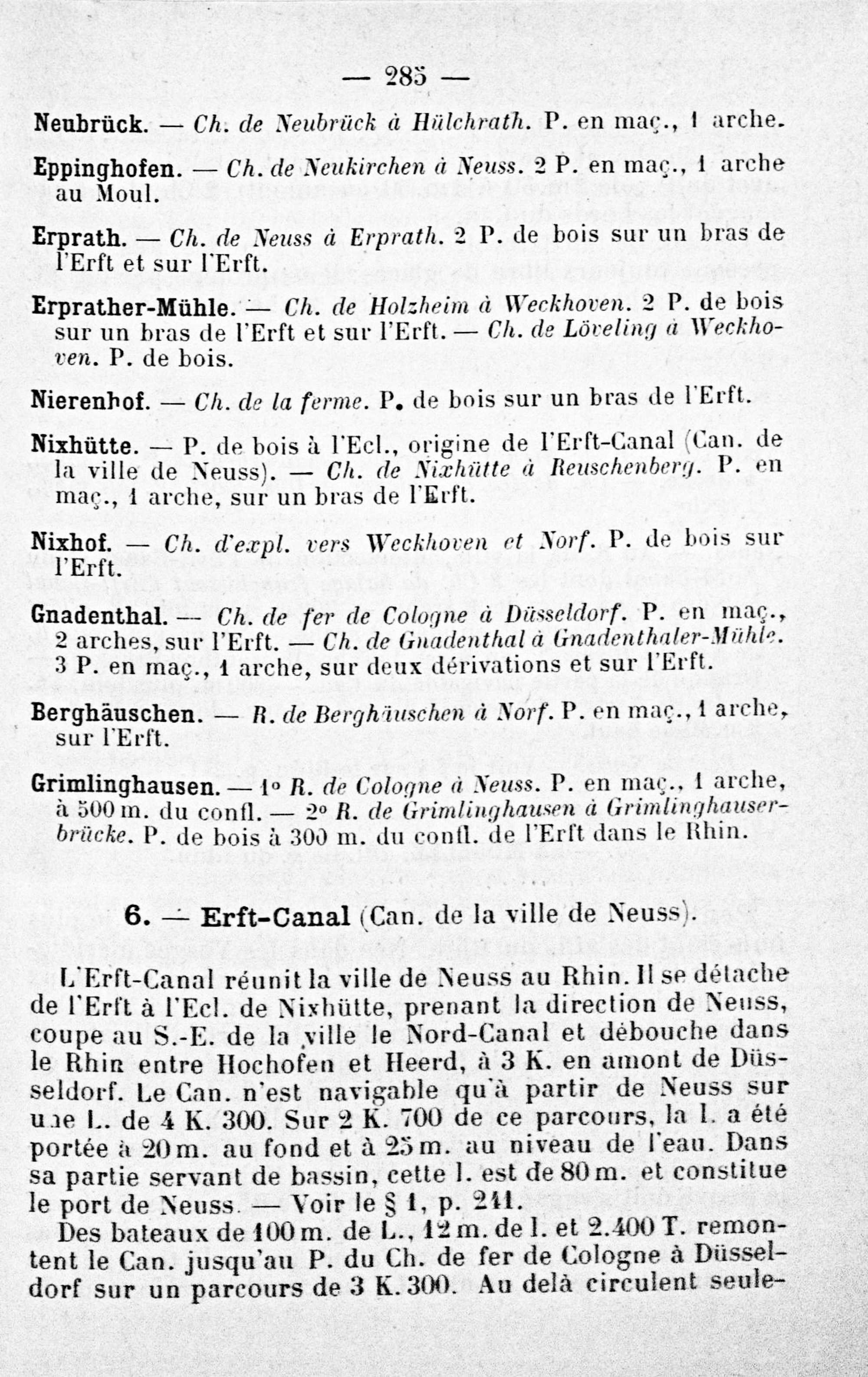 — 285 —

Neubrück. — Ch. de Neubrück à Hülchrath. P. en maç., 1 arche.

Eppinghofen. — Ch. de Neukirchen à Neuss. 2 P. en maç., 1 arche au Moul.

Erprath. — Ch. de Neuss à Erprath. 2 P. de bois sur un bras de l'Erft et sur l'Erft.

Erprather-Mühle. — Ch. de Holzheim à Weckhoven. 2 P. de bois sur un bras de l'Erft et sur l'Erft. — Ch. de Löveling à Weckhoven. P. de bois.

Nierenhof. — Ch. de la ferme. P. de bois sur un bras de l'Erft.

Nixhütte. — P. de bois à l'Ecl., origine de l'Erft-Canal (Can. de la ville de Neuss). — Ch. de Nixhütte à Reuschenberg. P. en maç., 1 arche, sur un bras de l'Erft.

Nixhof. — Ch. d'expl. vers Weckhoven et Norf. P. de bois sur l'Erft.

Gnadenthal. — Ch. de fer de Cologne à Düsseldorf. P. en maç., 2 arches, sur l'Erft. — Ch. de Gnadenthal à Gnadenthaler-Mühle. 3 P. en maç., 1 arche, sur deux dérivations et sur l'Erft.

Berghäuschen. — R. de Berghäuschen à Norf. P. en maç., 1 arche, sur l'Erft.

Grimlinghausen. — 1° R. de Cologne à Neuss. P. en maç., 1 arche, à 500 m. du confl. — 2° R. de Grimlinghausen à Grimlinghauserbrücke. P. de bois à 300 m. du confl. de l'Erft dans le Rhin.

6. — Erft-Canal (Can. de la ville de Neuss).

L'Erft-Canal réunit la ville de Neuss au Rhin. Il se détache de l'Erft à l'Ecl. de Nixhütte, prenant la direction de Neuss, coupe au S.-E. de la ville le Nord-Canal et débouche dans le Rhin entre Hochofen et Heerd, à 3 K. en amont de Düsseldorf. Le Can. n'est navigable qu'à partir de Neuss sur une L. de 4 K. 300. Sur 2 K. 700 de ce parcours, la l. a été portée à 20 m. au fond et à 25 m. au niveau de l'eau. Dans sa partie servant de bassin, cette l. est de 80 m. et constitue le port de Neuss. — Voir le § 1, p. 241.

Des bateaux de 100 m. de L., 12 m. de l. et 2.400 T. remontent le Can. jusqu'au P. du Ch. de fer de Cologne à Düsseldorf sur un parcours de 3 K. 300. Au delà circulent seule-